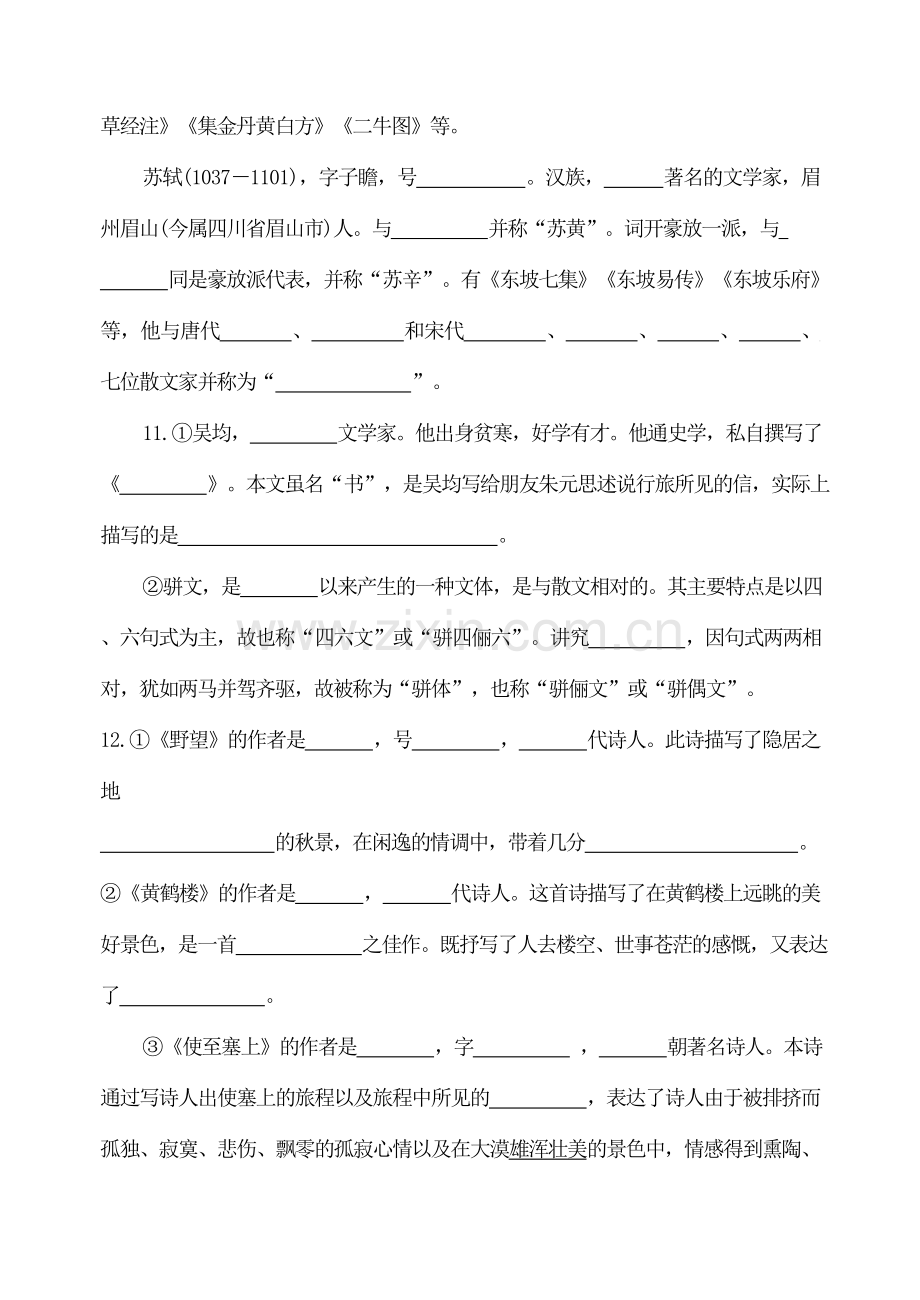 草经注》《集金丹黄白方》《二牛图》等。

苏轼(1037－1101)，字子瞻，号____。汉族，____著名的文学家，眉州眉山(今属四川省眉山市)人。与____并称“苏黄”。词开豪放一派，与____同是豪放派代表，并称“苏辛”。有《东坡七集》《东坡易传》《东坡乐府》等，他与唐代____、____和宋代____、____、____、____、七位散文家并称为“____”。

11.①吴均，____文学家。他出身贫寒，好学有才。他通史学，私自撰写了《____》。本文虽名“书”，是吴均写给朋友朱元思述说行旅所见的信，实际上描写的是____。

②骈文，是____以来产生的一种文体，是与散文相对的。其主要特点是以四、六句式为主，故也称“四六文”或“骈四俪六”。讲究____，因句式两两相对，犹如两马并驾齐驱，故被称为“骈体”，也称“骈俪文”或“骈偶文”。

12.①《野望》的作者是____，号____，____代诗人。此诗描写了隐居之地

____的秋景，在闲逸的情调中，带着几分____。

②《黄鹤楼》的作者是____，____代诗人。这首诗描写了在黄鹤楼上远眺的美好景色，是一首____之佳作。既抒写了人去楼空、世事苍茫的感慨，又表达了____。

③《使至塞上》的作者是____，字____，____朝著名诗人。本诗通过写诗人出使塞上的旅程以及旅程中所见的____，表达了诗人由于被排挤而孤独、寂寞、悲伤、飘零的孤寂心情以及在大漠雄浑壮美的景色中，情感得到熏陶、

www.zixin.com.cn